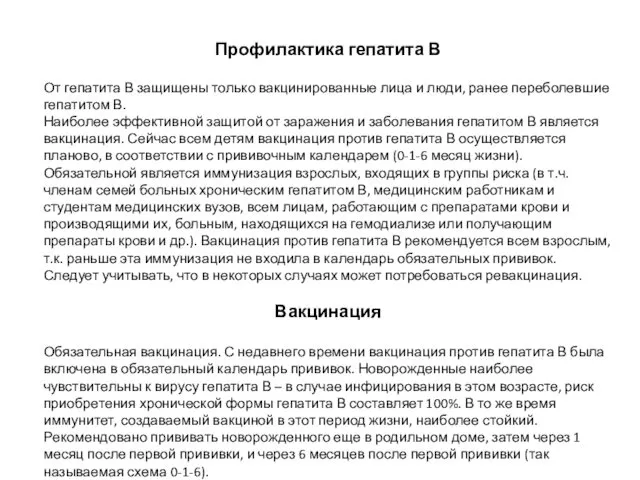 Профилактика гепатита В

От гепатита В защищены только вакцинированные лица и люди, ранее переболевшие гепатитом В.
Наиболее эффективной защитой от заражения и заболевания гепатитом В является вакцинация. Сейчас всем детям вакцинация против гепатита В осуществляется планово, в соответствии с прививочным календарем (0-1-6 месяц жизни). Обязательной является иммунизация взрослых, входящих в группы риска (в т.ч. членам семей больных хроническим гепатитом В, медицинским работникам и студентам медицинских вузов, всем лицам, работающим с препаратами крови и производящими их, больным, находящихся на гемодиализе или получающим препараты крови и др.). Вакцинация против гепатита В рекомендуется всем взрослым, т.к. раньше эта иммунизация не входила в календарь обязательных прививок. Следует учитывать, что в некоторых случаях может потребоваться ревакцинация.

Вакцинация

Обязательная вакцинация. С недавнего времени вакцинация против гепатита В была включена в обязательный календарь прививок. Новорожденные наиболее чувствительны к вирусу гепатита В – в случае инфицирования в этом возрасте, риск приобретения хронической формы гепатита В составляет 100%. В то же время иммунитет, создаваемый вакциной в этот период жизни, наиболее стойкий. Рекомендовано прививать новорожденного еще в родильном доме, затем через 1 месяц после первой прививки, и через 6 месяцев после первой прививки (так называемая схема 0-1-6).